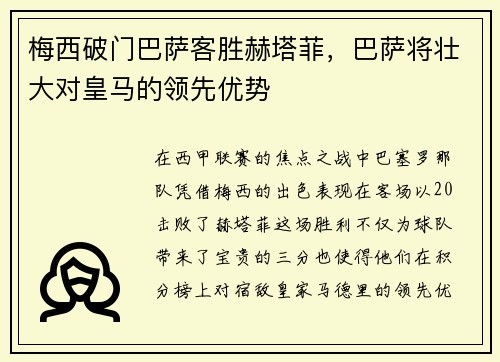 梅西破门巴萨客胜赫塔菲，巴萨将壮大对皇马的领先优势

在西甲联赛的焦点之战中巴塞罗那队凭借梅西的出色表现在客场以20击败了赫塔菲这场胜利不仅为球队带来了宝贵的三分也使得他们在积分榜上对宿敌皇家马德里的领先优